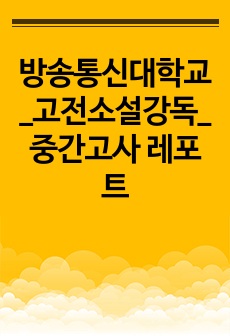 방송통신대학교_고전소설강독_중간고사 레포트